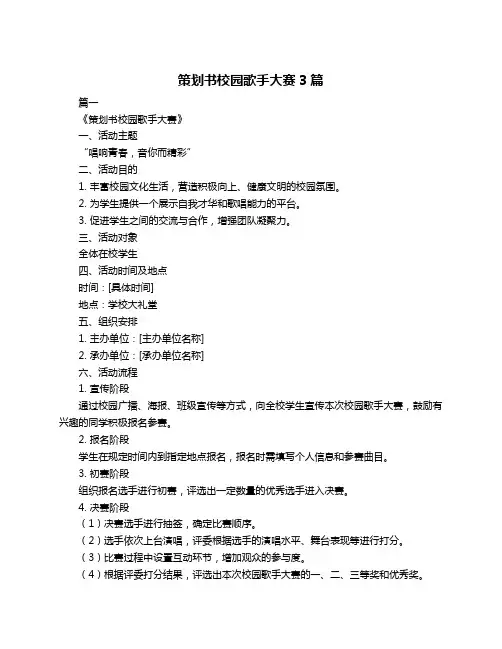 策划书校园歌手大赛 3 篇

篇一

《策划书校园歌手大赛》

一、活动主题

“唱响青春，音你而精彩”

二、活动目的

1. 丰富校园文化生活，营造积极向上、健康文明的校园氛围。

2. 为学生提供一个展示自我才华和歌唱能力的平台。

3. 促进学生之间的交流与合作，增强团队凝聚力。

三、活动对象

全体在校学生

四、活动时间及地点

时间：[具体时间]

地点：学校大礼堂

五、组织安排

1. 主办单位：[主办单位名称]

2. 承办单位：[承办单位名称]

六、活动流程

1. 宣传阶段

通过校园广播、海报、班级宣传等方式，向全校学生宣传本次校园歌手大赛，鼓励有兴趣的同学积极报名参赛。

2. 报名阶段

学生在规定时间内到指定地点报名，报名时需填写个人信息和参赛曲目。

3. 初赛阶段

组织报名选手进行初赛，评选出一定数量的优秀选手进入决赛。

4. 决赛阶段

（1）决赛选手进行抽签，确定比赛顺序。

（2）选手依次上台演唱，评委根据选手的演唱水平、舞台表现等进行打分。

（3）比赛过程中设置互动环节，增加观众的参与度。

（4）根据评委打分结果，评选出本次校园歌手大赛的一、二、三等奖和优秀奖。